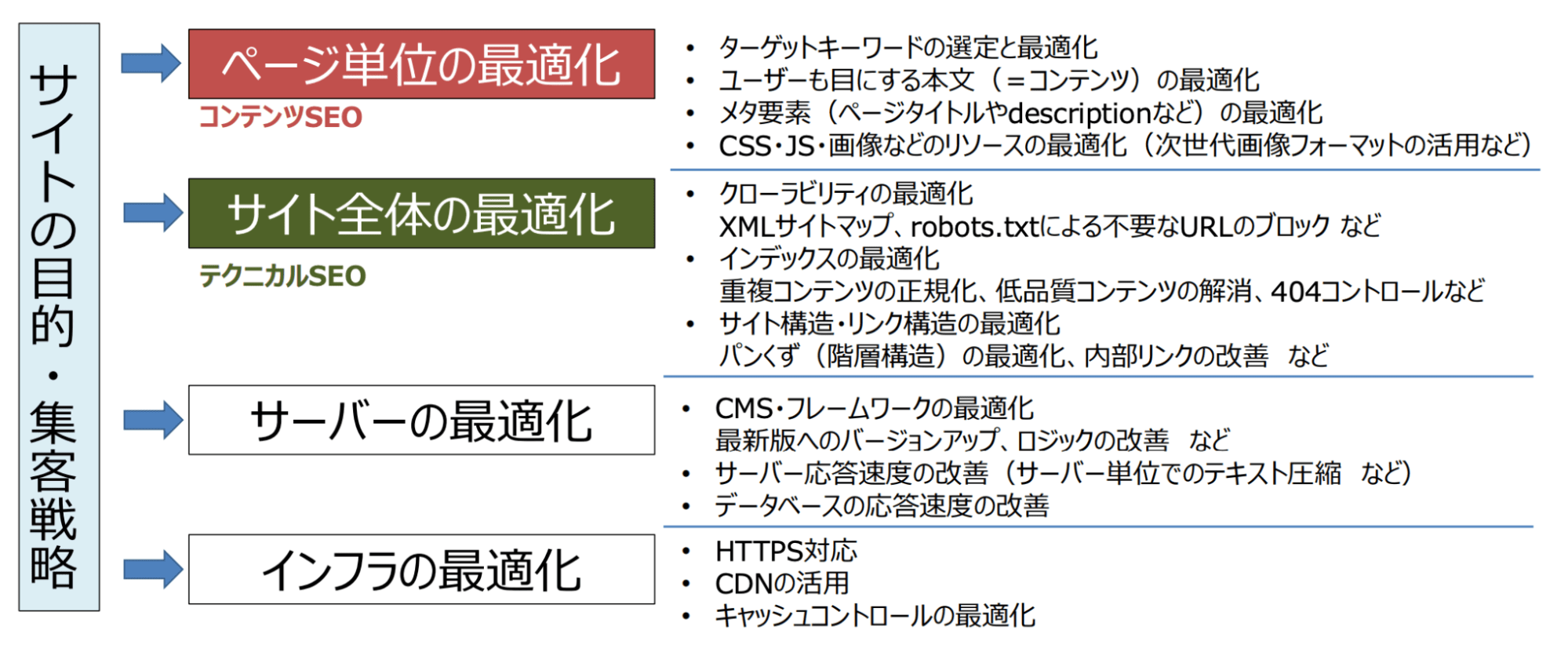 サイトの目的・集客戦略

ページ単位の最適化
コンテンツSEO

• ターゲットキーワードの選定と最適化
• ユーザーも目にする本文（＝コンテンツ）の最適化
• メタ要素（ページタイトルやdescriptionなど）の最適化
• CSS・JS・画像などのリソースの最適化（次世代画像フォーマットの活用など）

サイト全体の最適化
テクニカルSEO

• クローラビリティの最適化
XMLサイトマップ、robots.txtによる不要なURLのブロック など
• インデックスの最適化
重複コンテンツの正規化、低品質コンテンツの解消、404コントロールなど
• サイト構造・リンク構造の最適化
パンくず（階層構造）の最適化、内部リンクの改善　など

サーバーの最適化

• CMS・フレームワークの最適化
最新版へのバージョンアップ、ロジックの改善　など
• サーバー応答速度の改善（サーバー単位でのテキスト圧縮　など）
• データベースの応答速度の改善

インフラの最適化

• HTTPS対応
• CDNの活用
• キャッシュコントロールの最適化